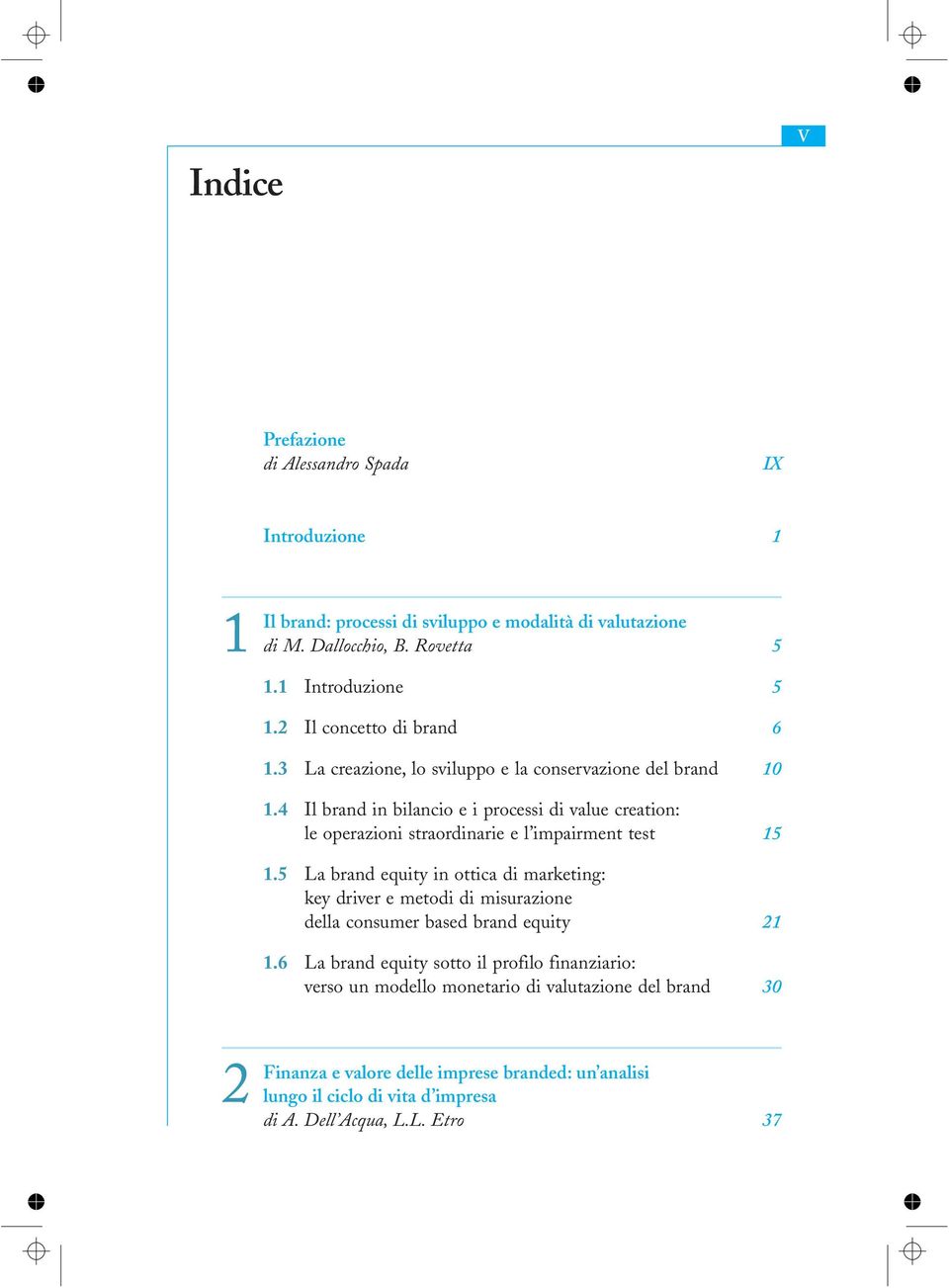 V

Indice

Prefazione
di Alessandro Spada IX

Introduzione 1

1 Il brand: processi di sviluppo e modalità di valutazione
di M. Dallocchio, B. Rovetta 5

1.1 Introduzione 5

1.2 Il concetto di brand 6

1.3 La creazione, lo sviluppo e la conservazione del brand 10

1.4 Il brand in bilancio e i processi di value creation: le operazioni straordinarie e l'impairment test 15

1.5 La brand equity in ottica di marketing: key driver e metodi di misurazione della consumer based brand equity 21

1.6 La brand equity sotto il profilo finanziario: verso un modello monetario di valutazione del brand 30

2 Finanza e valore delle imprese branded: un'analisi lungo il ciclo di vita d'impresa
di A. Dell'Acqua, L.L. Etro 37